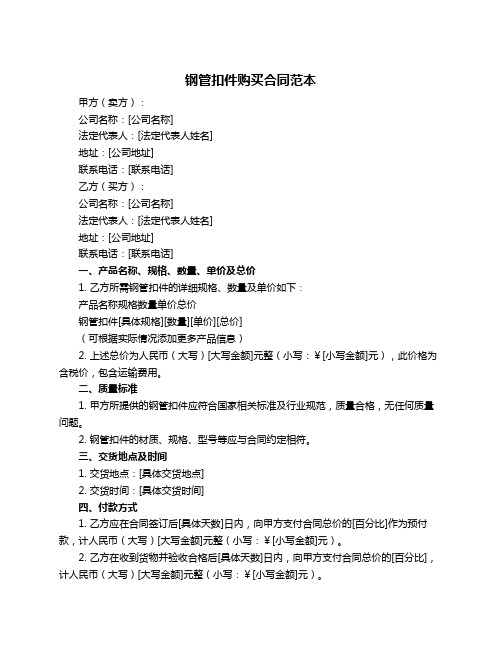 钢管扣件购买合同范本

甲方（卖方）：

公司名称：[公司名称]

法定代表人：[法定代表人姓名]

地址：[公司地址]

联系电话：[联系电话]

乙方（买方）：

公司名称：[公司名称]

法定代表人：[法定代表人姓名]

地址：[公司地址]

联系电话：[联系电话]

一、产品名称、规格、数量、单价及总价

1. 乙方所需钢管扣件的详细规格、数量及单价如下：

产品名称规格数量单价总价

钢管扣件[具体规格][数量][单价][总价]

（可根据实际情况添加更多产品信息）

2. 上述总价为人民币（大写）[大写金额]元整（小写：¥[小写金额]元），此价格为含税价，包含运输费用。

二、质量标准

1. 甲方所提供的钢管扣件应符合国家相关标准及行业规范，质量合格，无任何质量问题。

2. 钢管扣件的材质、规格、型号等应与合同约定相符。

三、交货地点及时间

1. 交货地点：[具体交货地点]

2. 交货时间：[具体交货时间]

四、付款方式

1. 乙方应在合同签订后[具体天数]日内，向甲方支付合同总价的[百分比]作为预付款，计人民币（大写）[大写金额]元整（小写：¥[小写金额]元）。

2. 乙方在收到货物并验收合格后[具体天数]日内，向甲方支付合同总价的[百分比]，计人民币（大写）[大写金额]元整（小写：¥[小写金额]元）。